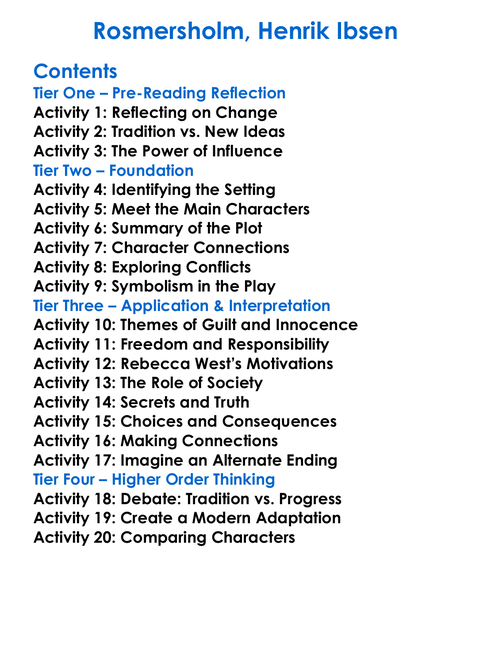 Rosmersholm, Henrik Ibsen

Contents

Tier One – Pre-Reading Reflection
Activity 1: Reflecting on Change
Activity 2: Tradition vs. New Ideas
Activity 3: The Power of Influence

Tier Two – Foundation
Activity 4: Identifying the Setting
Activity 5: Meet the Main Characters
Activity 6: Summary of the Plot
Activity 7: Character Connections
Activity 8: Exploring Conflicts
Activity 9: Symbolism in the Play

Tier Three – Application & Interpretation
Activity 10: Themes of Guilt and Innocence
Activity 11: Freedom and Responsibility
Activity 12: Rebecca West's Motivations
Activity 13: The Role of Society
Activity 14: Secrets and Truth
Activity 15: Choices and Consequences
Activity 16: Making Connections
Activity 17: Imagine an Alternate Ending

Tier Four – Higher Order Thinking
Activity 18: Debate: Tradition vs. Progress
Activity 19: Create a Modern Adaptation
Activity 20: Comparing Characters